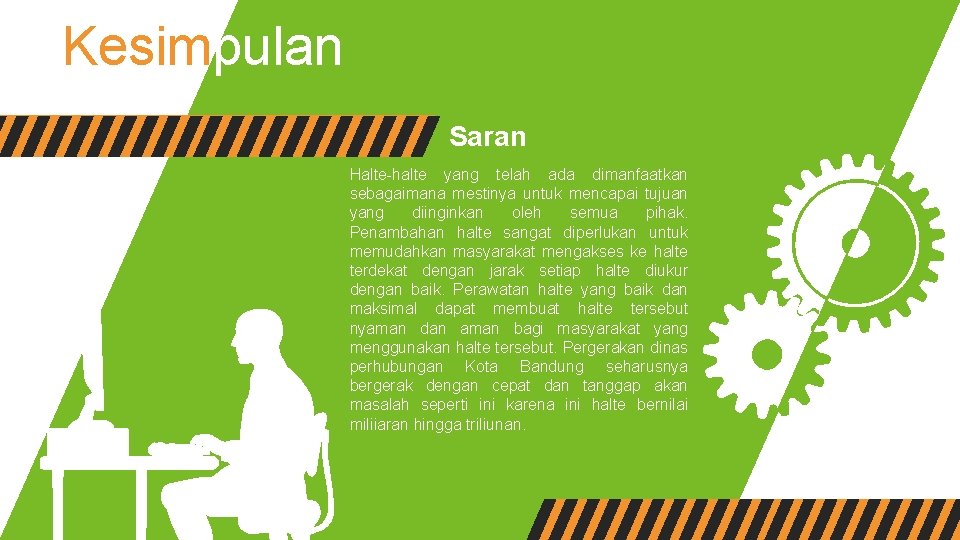 Kesimpulan

Saran

Halte-halte yang telah ada dimanfaatkan sebagaimana mestinya untuk mencapai tujuan yang diinginkan oleh semua pihak. Penambahan halte sangat diperlukan untuk memudahkan masyarakat mengakses ke halte terdekat dengan jarak setiap halte diukur dengan baik. Perawatan halte yang baik dan maksimal dapat membuat halte tersebut nyaman dan aman bagi masyarakat yang menggunakan halte tersebut. Pergerakan dinas perhubungan Kota Bandung seharusnya bergerak dengan cepat dan tanggap akan masalah seperti ini karena ini halte bernilai miliiaran hingga triliunan.